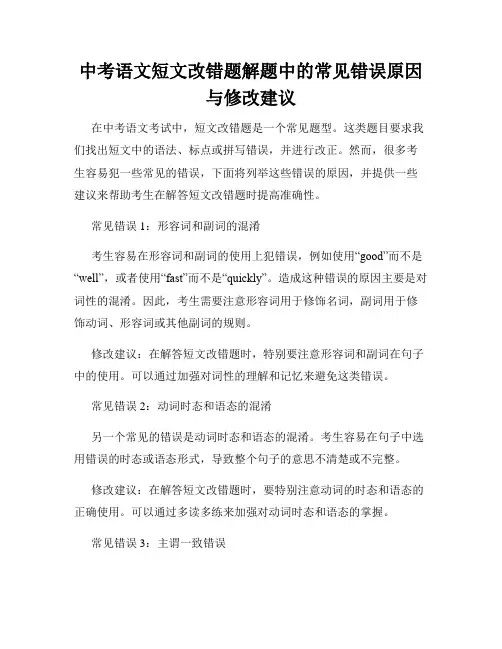 中考语文短文改错题解题中的常见错误原因与修改建议

在中考语文考试中，短文改错题是一个常见题型。这类题目要求我们找出短文中的语法、标点或拼写错误，并进行改正。然而，很多考生容易犯一些常见的错误，下面将列举这些错误的原因，并提供一些建议来帮助考生在解答短文改错题时提高准确性。

常见错误 1：形容词和副词的混淆

考生容易在形容词和副词的使用上犯错误，例如使用“good”而不是“well”，或者使用“fast”而不是“quickly”。造成这种错误的原因主要是对词性的混淆。因此，考生需要注意形容词用于修饰名词，副词用于修饰动词、形容词或其他副词的规则。

修改建议：在解答短文改错题时，特别要注意形容词和副词在句子中的使用。可以通过加强对词性的理解和记忆来避免这类错误。

常见错误 2：动词时态和语态的混淆

另一个常见的错误是动词时态和语态的混淆。考生容易在句子中选用错误的时态或语态形式，导致整个句子的意思不清楚或不完整。

修改建议：在解答短文改错题时，要特别注意动词的时态和语态的正确使用。可以通过多读多练来加强对动词时态和语态的掌握。

常见错误 3：主谓一致错误